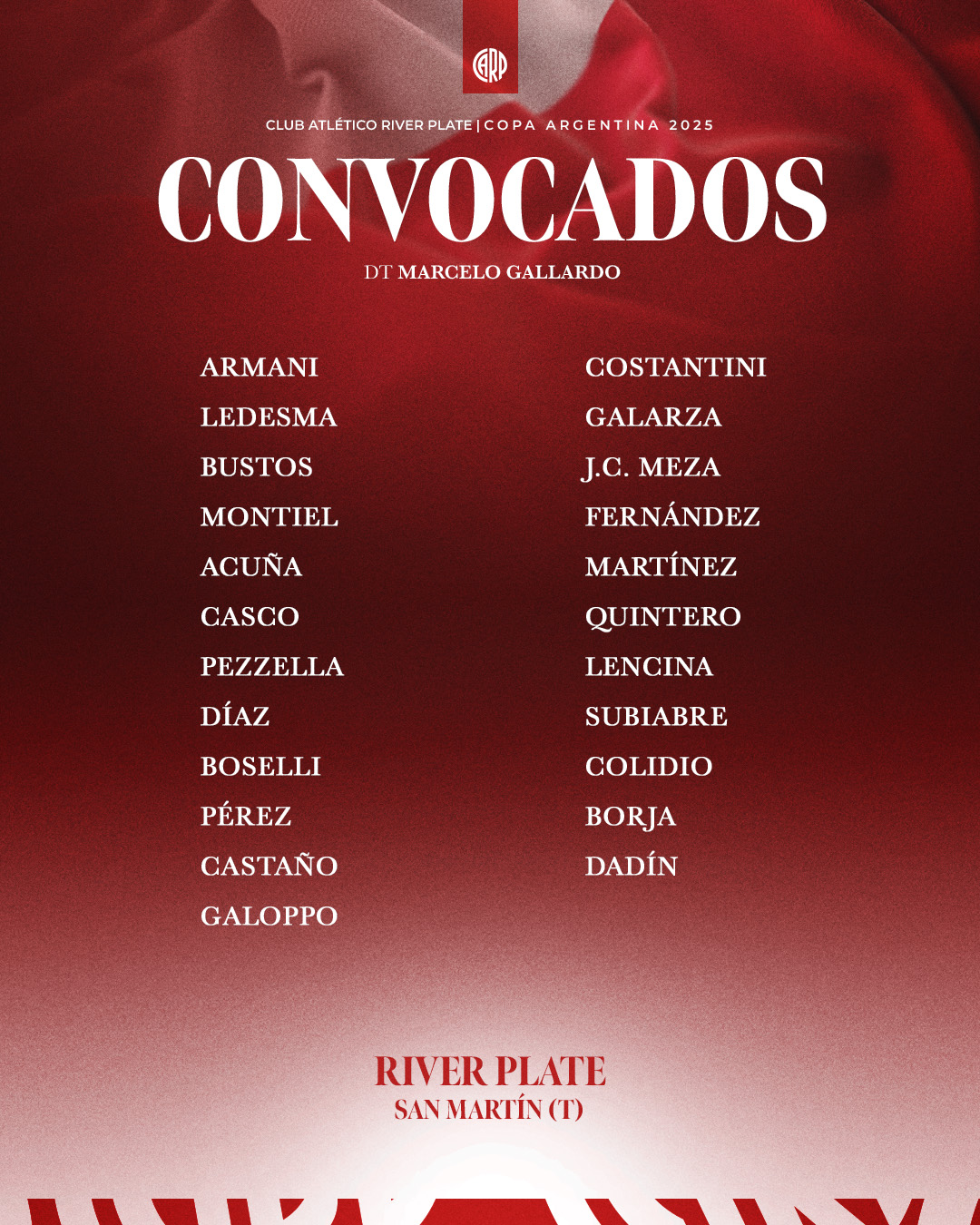 CLUB ATLÉTICO RIVER PLATE | COPA ARGENTINA 2025

CONVOCADOS

DT MARCELO GALLARDO

ARMANI
LEDESMA
BUSTOS
MONTIEL
ACUÑA
CASCO
PEZZELLA
DÍAZ
BOSELLI
PÉREZ
CASTAÑO
GALOPPO

COSTANTINI
GALARZA
J.C. MEZA
FERNÁNDEZ
MARTÍNEZ
QUINTERO
LENCINA
SUBIABRE
COLIDIO
BORJA
DADÍN

RIVER PLATE
SAN MARTÍN (T)